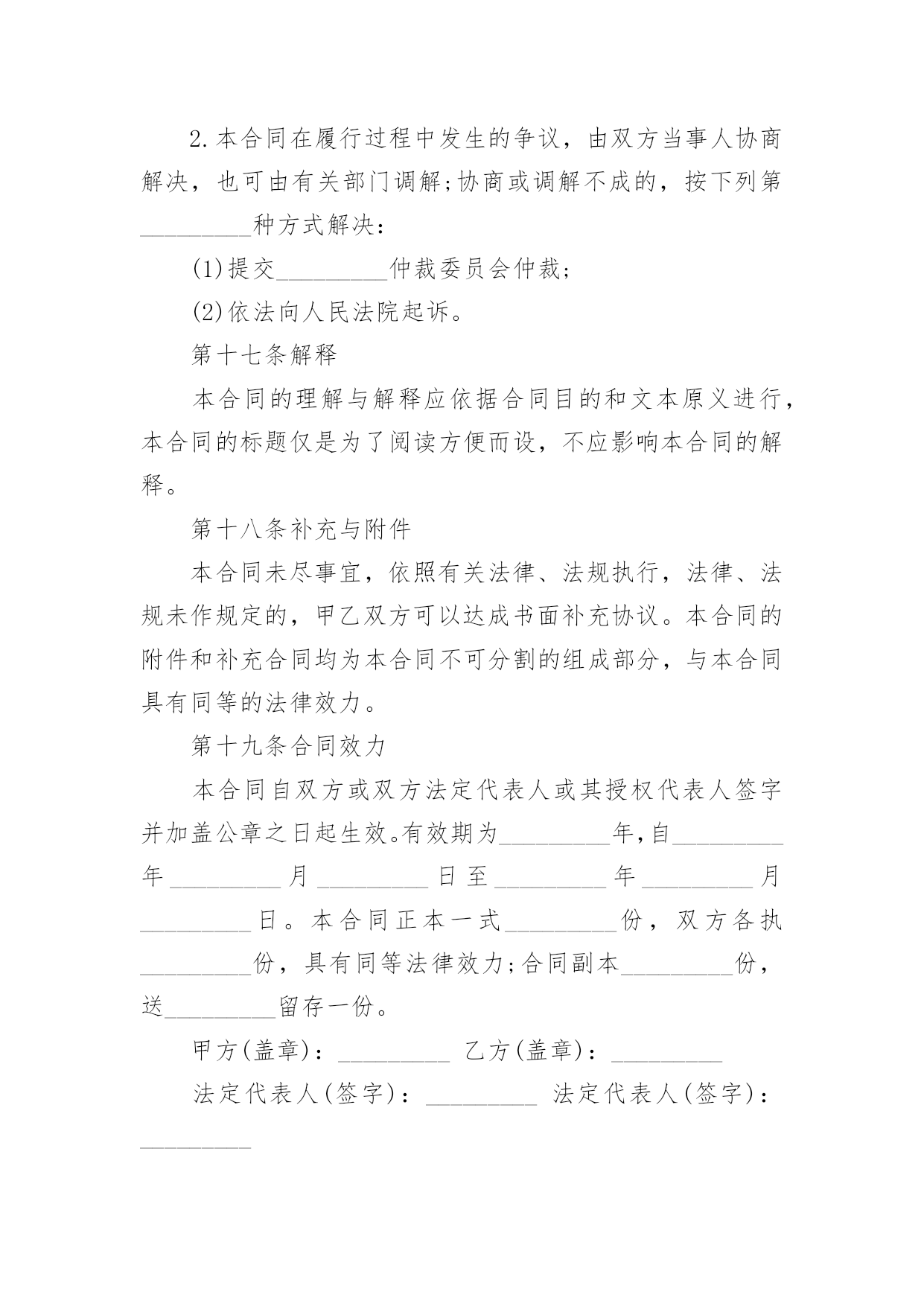 2.本合同在履行过程中发生的争议，由双方当事人协商解决，也可由有关部门调解;协商或调解不成的，按下列第____种方式解决：

(1)提交____仲裁委员会仲裁;

(2)依法向人民法院起诉。

第十七条解释

本合同的理解与解释应依据合同目的和文本原义进行，本合同的标题仅是为了阅读方便而设，不应影响本合同的解释。

第十八条补充与附件

本合同未尽事宜，依照有关法律、法规执行，法律、法规未作规定的，甲乙双方可以达成书面补充协议。本合同的附件和补充合同均为本合同不可分割的组成部分，与本合同具有同等的法律效力。

第十九条合同效力

本合同自双方或双方法定代表人或其授权代表人签字并加盖公章之日起生效。有效期为____年,自____年____月____日至____年____月____日。本合同正本一式____份，双方各执____份，具有同等法律效力;合同副本____份，送____留存一份。

甲方(盖章)：____ 乙方(盖章)：____

法定代表人(签字)：____ 法定代表人(签字)：____